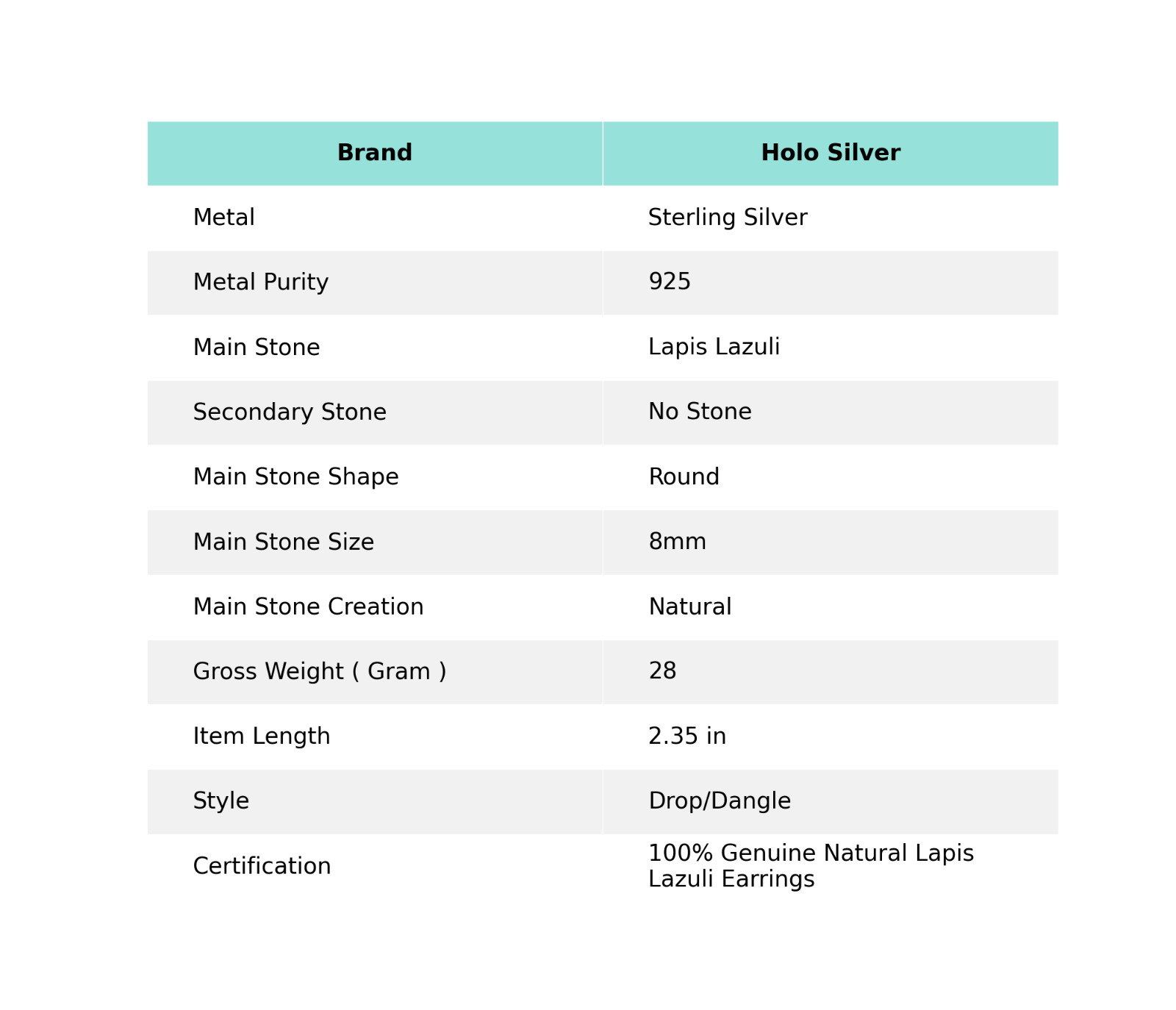 | Brand | Holo Silver |
|---|---|
| Metal | Sterling Silver |
| Metal Purity | 925 |
| Main Stone | Lapis Lazuli |
| Secondary Stone | No Stone |
| Main Stone Shape | Round |
| Main Stone Size | 8mm |
| Main Stone Creation | Natural |
| Gross Weight ( Gram ) | 28 |
| Item Length | 2.35 in |
| Style | Drop/Dangle |
| Certification | 100% Genuine Natural Lapis Lazuli Earrings |